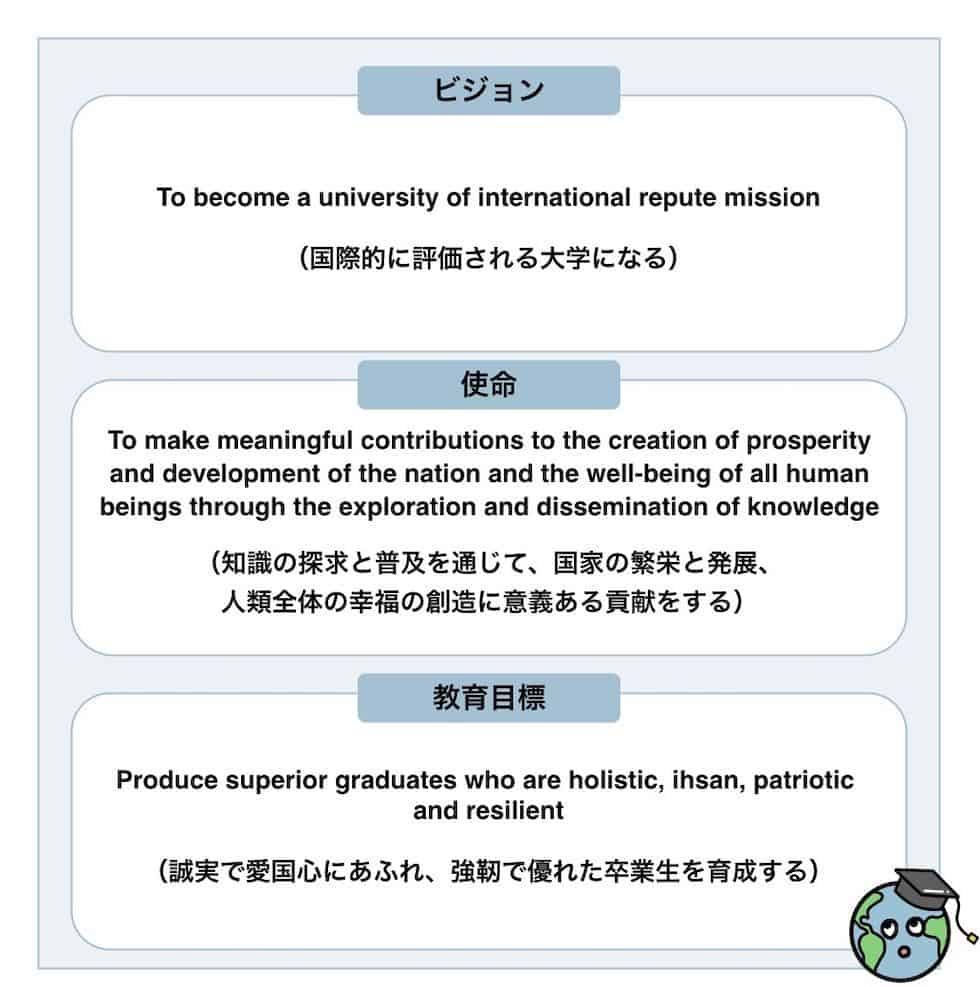 ビジョン

To become a university of international repute mission

（国際的に評価される大学になる）

使命

To make meaningful contributions to the creation of prosperity and development of the nation and the well-being of all human beings through the exploration and dissemination of knowledge

（知識の探求と普及を通じて、国家の繁栄と発展、人類全体の幸福の創造に意義ある貢献をする）

教育目標

Produce superior graduates who are holistic, ihsan, patriotic and resilient

（誠実で愛国心にあふれ、強靭で優れた卒業生を育成する）